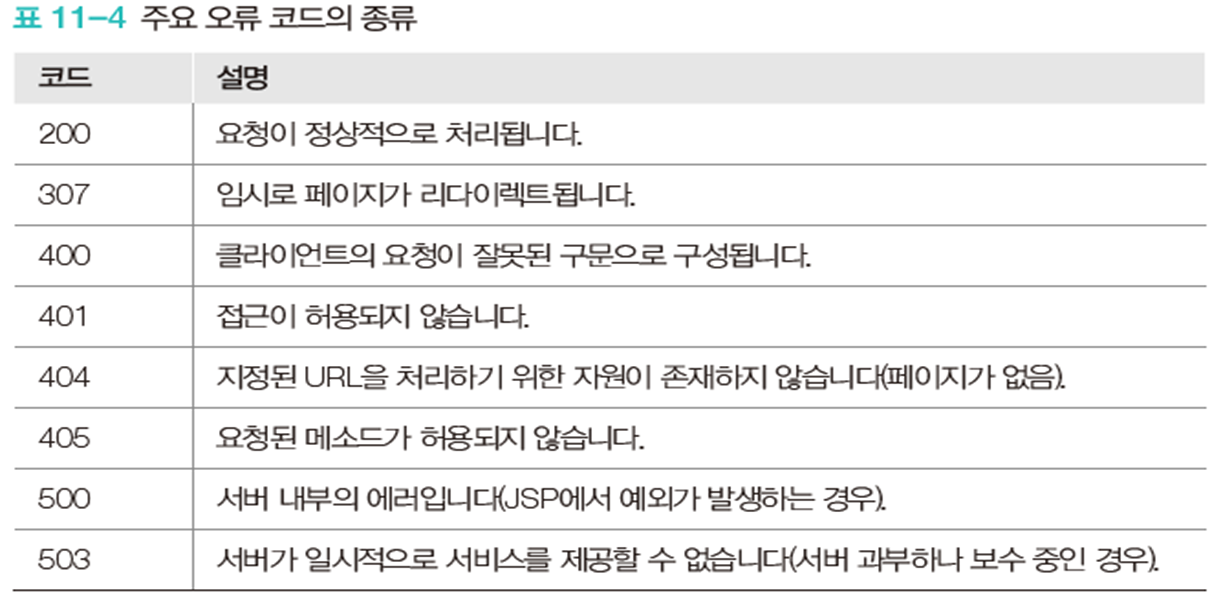 표 11-4 주요 오류 코드의 종류

| 코드 | 설명 |
|---|---|
| 200 | 요청이 정상적으로 처리됩니다. |
| 307 | 임시로 페이지가 리다이렉트됩니다. |
| 400 | 클라이언트의 요청이 잘못된 구문으로 구성됩니다. |
| 401 | 접근이 허용되지 않습니다. |
| 404 | 지정된 URL을 처리하기 위한 자원이 존재하지 않습니다(페이지가 없음). |
| 405 | 요청된 메소드가 허용되지 않습니다. |
| 500 | 서버 내부의 에러입니다(JSP에서 예외가 발생하는 경우). |
| 503 | 서버가 일시적으로 서비스를 제공할 수 없습니다(서버 과부하나 보수 중인 경우). |